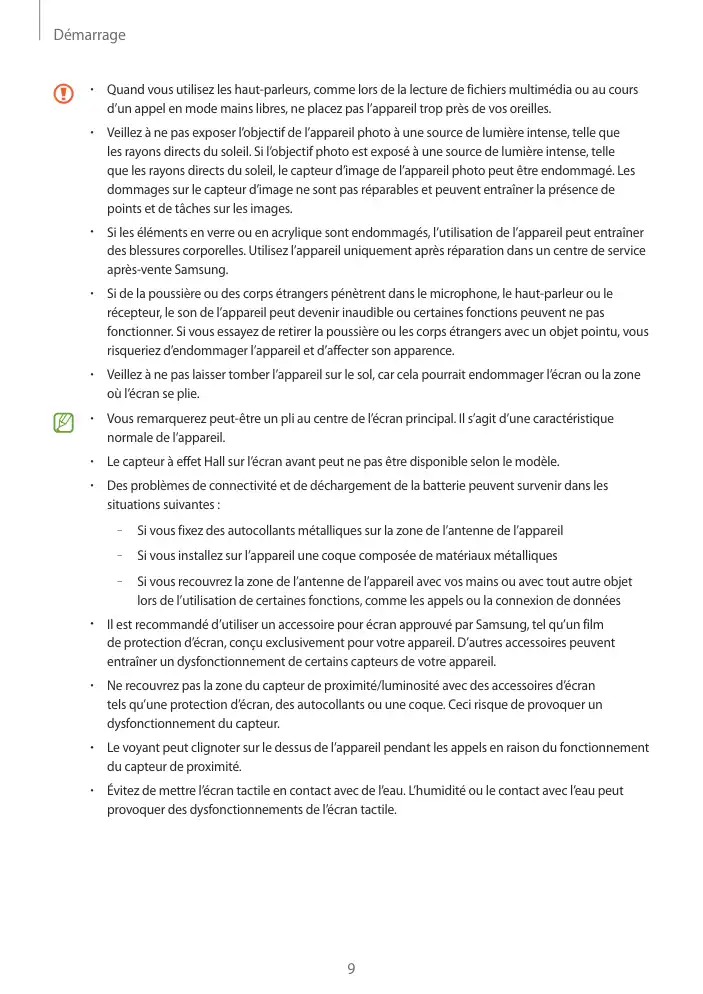 Démarrage

• Quand vous utilisez les haut-parleurs, comme lors de la lecture de fichiers multimédia ou au cours d'un appel en mode mains libres, ne placez pas l'appareil trop près de vos oreilles.

• Veillez à ne pas exposer l'objectif de l'appareil photo à une source de lumière intense, telle que les rayons directs du soleil. Si l'objectif photo est exposé à une source de lumière intense, telle que les rayons directs du soleil, le capteur d'image de l'appareil photo peut être endommagé. Les dommages sur le capteur d'image ne sont pas réparables et peuvent entraîner la présence de points et de tâches sur les images.

• Si les éléments en verre ou en acrylique sont endommagés, l'utilisation de l'appareil peut entraîner des blessures corporelles. Utilisez l'appareil uniquement après réparation dans un centre de service après-vente Samsung.

• Si de la poussière ou des corps étrangers pénètrent dans le microphone, le haut-parleur ou le récepteur, le son de l'appareil peut devenir inaudible ou certaines fonctions peuvent ne pas fonctionner. Si vous essayez de retirer la poussière ou les corps étrangers avec un objet pointu, vous risqueriez d'endommager l'appareil et d'affecter son apparence.

• Veillez à ne pas laisser tomber l'appareil sur le sol, car cela pourrait endommager l'écran ou la zone où l'écran se plie.

• Vous remarquerez peut-être un pli au centre de l'écran principal. Il s'agit d'une caractéristique normale de l'appareil.

• Le capteur à effet Hall sur l'écran avant peut ne pas être disponible selon le modèle.

• Des problèmes de connectivité et de déchargement de la batterie peuvent survenir dans les situations suivantes :

– Si vous fixez des autocollants métalliques sur la zone de l'antenne de l'appareil

– Si vous installez sur l'appareil une coque composée de matériaux métalliques

– Si vous recouvrez la zone de l'antenne de l'appareil avec vos mains ou avec tout autre objet lors de l'utilisation de certaines fonctions, comme les appels ou la connexion de données

• Il est recommandé d'utiliser un accessoire pour écran approuvé par Samsung, tel qu'un film de protection d'écran, conçu exclusivement pour votre appareil. D'autres accessoires peuvent entraîner un dysfonctionnement de certains capteurs de votre appareil.

• Ne recouvrez pas la zone du capteur de proximité/luminosité avec des accessoires d'écran tels qu'une protection d'écran, des autocollants ou une coque. Ceci risque de provoquer un dysfonctionnement du capteur.

• Le voyant peut clignoter sur le dessus de l'appareil pendant les appels en raison du fonctionnement du capteur de proximité.

• Évitez de mettre l'écran tactile en contact avec de l'eau. L'humidité ou le contact avec l'eau peut provoquer des dysfonctionnements de l'écran tactile.

9